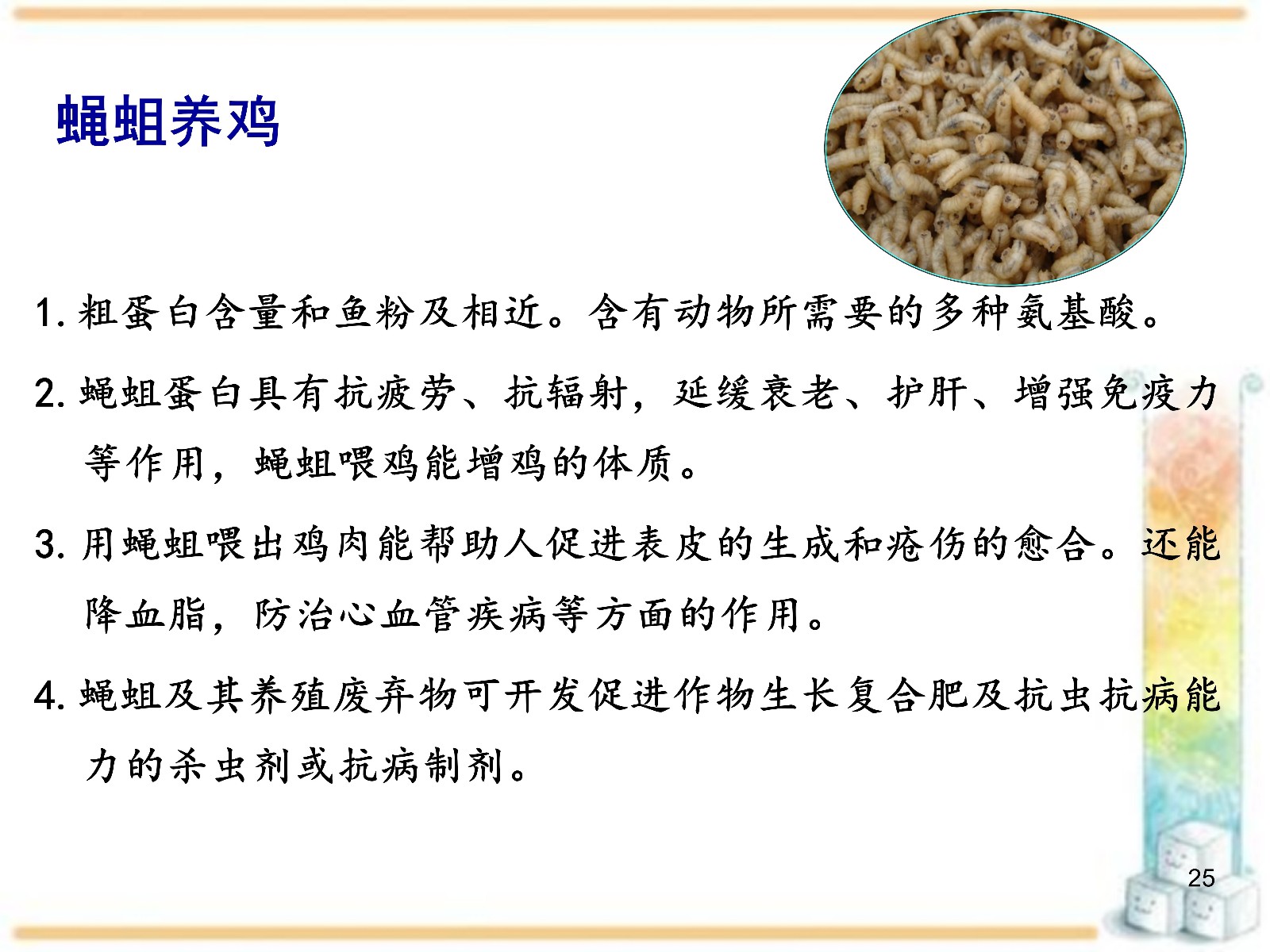 蝇蛆养鸡

1.粗蛋白含量和鱼粉及相近。含有动物所需要的多种氨基酸。

2.蝇蛆蛋白具有抗疲劳、抗辐射，延缓衰老、护肝、增强免疫力等作用，蝇蛆喂鸡能增鸡的体质。

3.用蝇蛆喂出鸡肉能帮助人促进表皮的生成和疮伤的愈合。还能降血脂，防治心血管疾病等方面的作用。

4.蝇蛆及其养殖废弃物可开发促进作物生长复合肥及抗虫抗病能力的杀虫剂或抗病制剂。

25